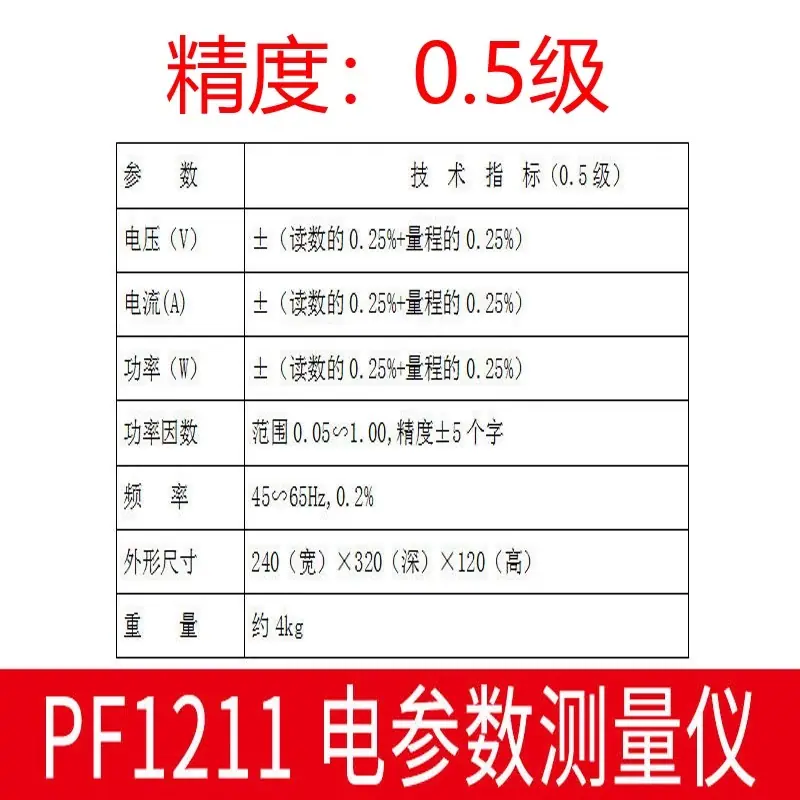 精度：0.5级

| 参 数 | 技 术 指 标（0.5级） |
|---|---|
| 电压（V） | ±（读数的0.25%+量程的0.25%） |
| 电流(A) | ±（读数的0.25%+量程的0.25%） |
| 功率（W） | ±（读数的0.25%+量程的0.25%） |
| 功率因数 | 范围0.05∽1.00,精度±5个字 |
| 频 率 | 45∽65Hz,0.2% |
| 外形尺寸 | 240（宽）×320（深）×120（高） |
| 重 量 | 约4kg |

PF1211 电参数测量仪